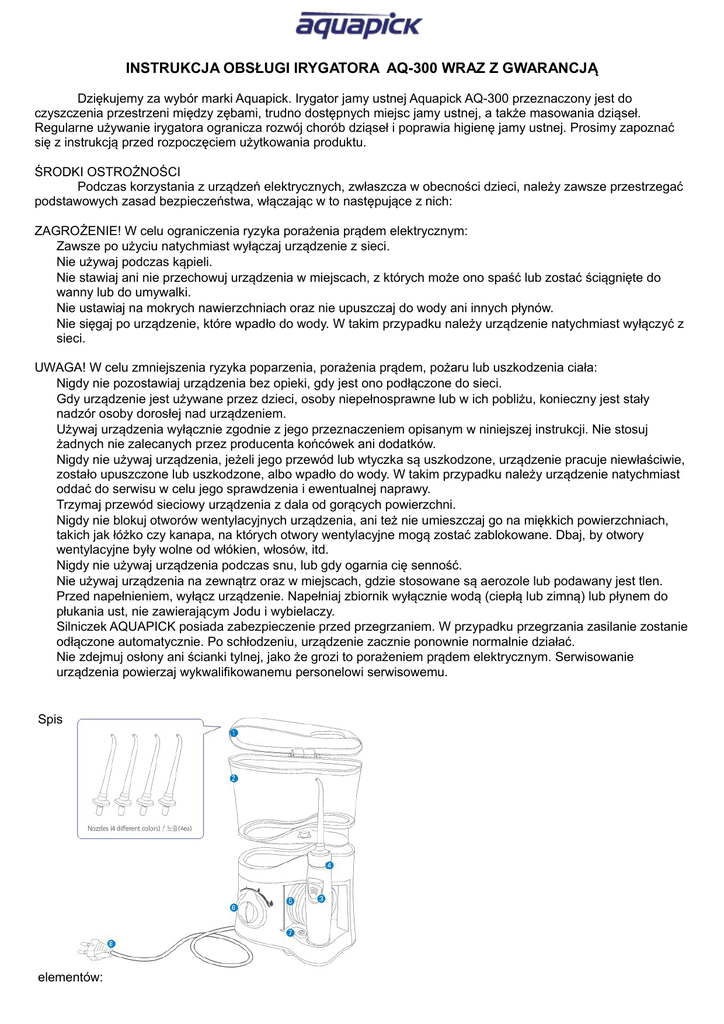 aquapick

INSTRUKCJA OBSŁUGI IRYGATORA AQ-300 WRAZ Z GWARANCJĄ

Dziękujemy za wybór marki Aquapick. Irygator jamy ustnej Aquapick AQ-300 przeznaczony jest do czyszczenia przestrzeni między zębami, trudno dostępnych miejsc jamy ustnej, a także masowania dziąseł. Regularne używanie irygatora ogranicza rozwój chorób dziąseł i poprawia higienę jamy ustnej. Prosimy zapoznać się z instrukcją przed rozpoczęciem użytkowania produktu.

ŚRODKI OSTROŻNOŚCI
Podczas korzystania z urządzeń elektrycznych, zwłaszcza w obecności dzieci, należy zawsze przestrzegać podstawowych zasad bezpieczeństwa, włączając w to następujące z nich:

ZAGROŻENIE! W celu ograniczenia ryzyka porażenia prądem elektrycznym:
Zawsze po użyciu natychmiast wyłączaj urządzenie z sieci.
Nie używaj podczas kąpieli.
Nie stawiaj ani nie przechowuj urządzenia w miejscach, z których może ono spaść lub zostać ściągnięte do wanny lub do umywalki.
Nie ustawiaj na mokrych nawierzchniach oraz nie upuszczaj do wody ani innych płynów.
Nie sięgaj po urządzenie, które wpadło do wody. W takim przypadku należy urządzenie natychmiast wyłączyć z sieci.

UWAGA! W celu zmniejszenia ryzyka poparzenia, porażenia prądem, pożaru lub uszkodzenia ciała:
Nigdy nie pozostawiaj urządzenia bez opieki, gdy jest ono podłączone do sieci.
Gdy urządzenie jest używane przez dzieci, osoby niepełnosprawne lub w ich pobliżu, konieczny jest stały nadzór osoby dorosłej nad urządzeniem.
Używaj urządzenia wyłącznie zgodnie z jego przeznaczeniem opisanym w niniejszej instrukcji. Nie stosuj żadnych nie zalecanych przez producenta końcówek ani dodatków.
Nigdy nie używaj urządzenia, jeżeli jego przewód lub wtyczka są uszkodzone, urządzenie pracuje niewłaściwie, zostało upuszczone lub uszkodzone, albo wpadło do wody. W takim przypadku należy urządzenie natychmiast oddać do serwisu w celu jego sprawdzenia i ewentualnej naprawy.
Trzymaj przewód sieciowy urządzenia z dala od gorących powierzchni.
Nigdy nie blokuj otworów wentylacyjnych urządzenia, ani też nie umieszczaj go na miękkich powierzchniach, takich jak łóżko czy kanapa, na których otwory wentylacyjne mogą zostać zablokowane. Dbaj, by otwory wentylacyjne były wolne od włókien, włosów, itd.
Nigdy nie używaj urządzenia podczas snu, lub gdy ogarnia cię senność.
Nie używaj urządzenia na zewnątrz oraz w miejscach, gdzie stosowane są aerozole lub podawany jest tlen.
Przed napełnieniem, wyłącz urządzenie. Napełniaj zbiornik wyłącznie wodą (ciepłą lub zimną) lub płynem do płukania ust, nie zawierającym Jodu i wybielaczy.
Silniczek AQUAPICK posiada zabezpieczenie przed przegrzaniem. W przypadku przegrzania zasilanie zostanie odłączone automatycznie. Po schłodzeniu, urządzenie zacznie ponownie normalnie działać.
Nie zdejmuj osłony ani ścianki tylnej, jako że grozi to porażeniem prądem elektrycznym. Serwisowanie urządzenia powierzaj wykwalifikowanemu personelowi serwisowemu.

Spis

Nozzles (4 different colors) / 노즐(4ea)

1
2
3
4
5
6
7
8

elementów: